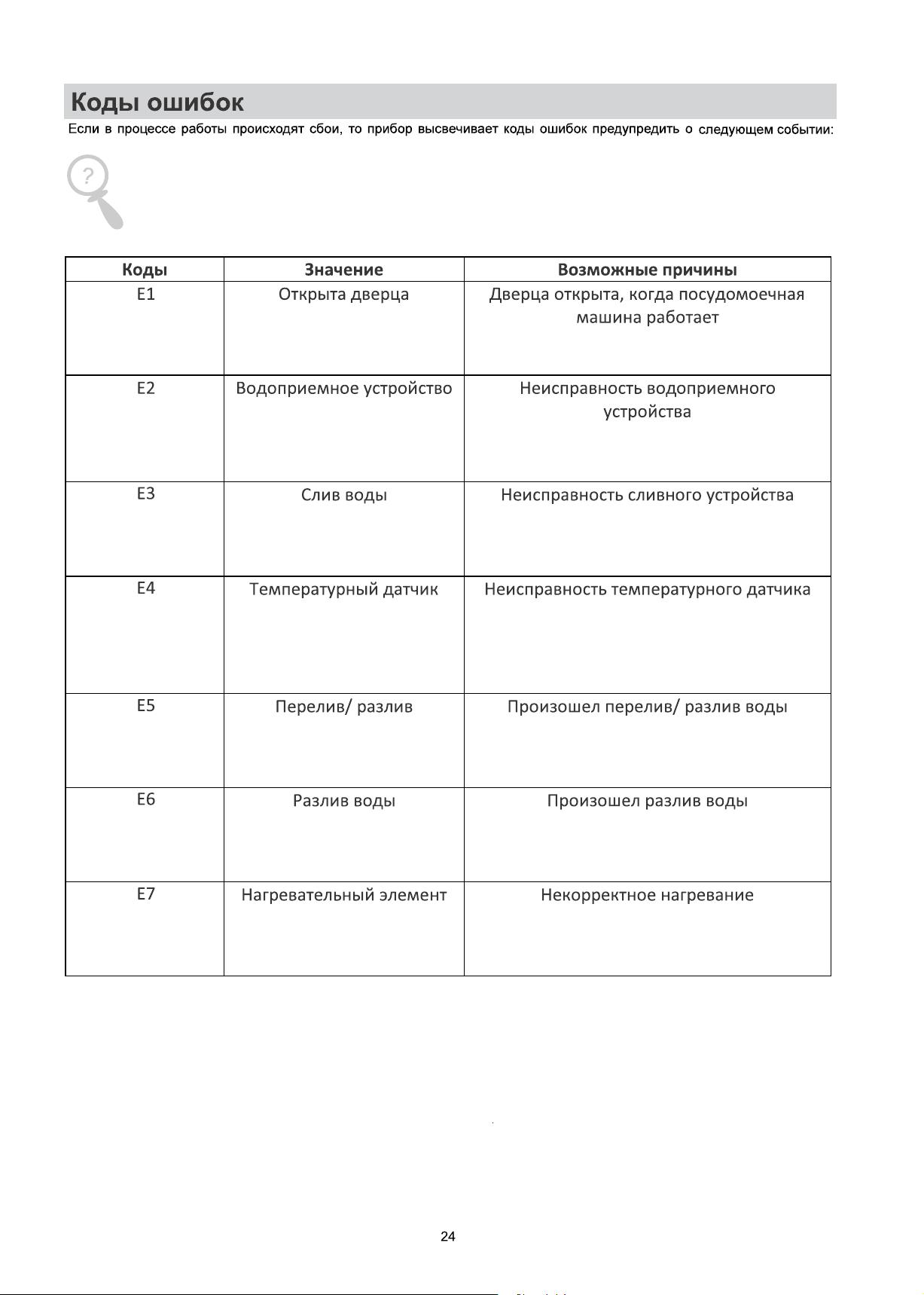 Коды ошибок

Если в процессе работы происходят сбои, то прибор высвечивает коды ошибок предупредить о следующем событии:

?

| Коды | Значение | Возможные причины |
|---|---|---|
| E1 | Открыта дверца | Дверца открыта, когда посудомоечная машина работает |
| E2 | Водоприемное устройство | Неисправность водоприемного устройства |
| E3 | Слив воды | Неисправность сливного устройства |
| E4 | Температурный датчик | Неисправность температурного датчика |
| E5 | Перелив/ разлив | Произошел перелив/ разлив воды |
| E6 | Разлив воды | Произошел разлив воды |
| E7 | Нагревательный элемент | Некорректное нагревание |

24